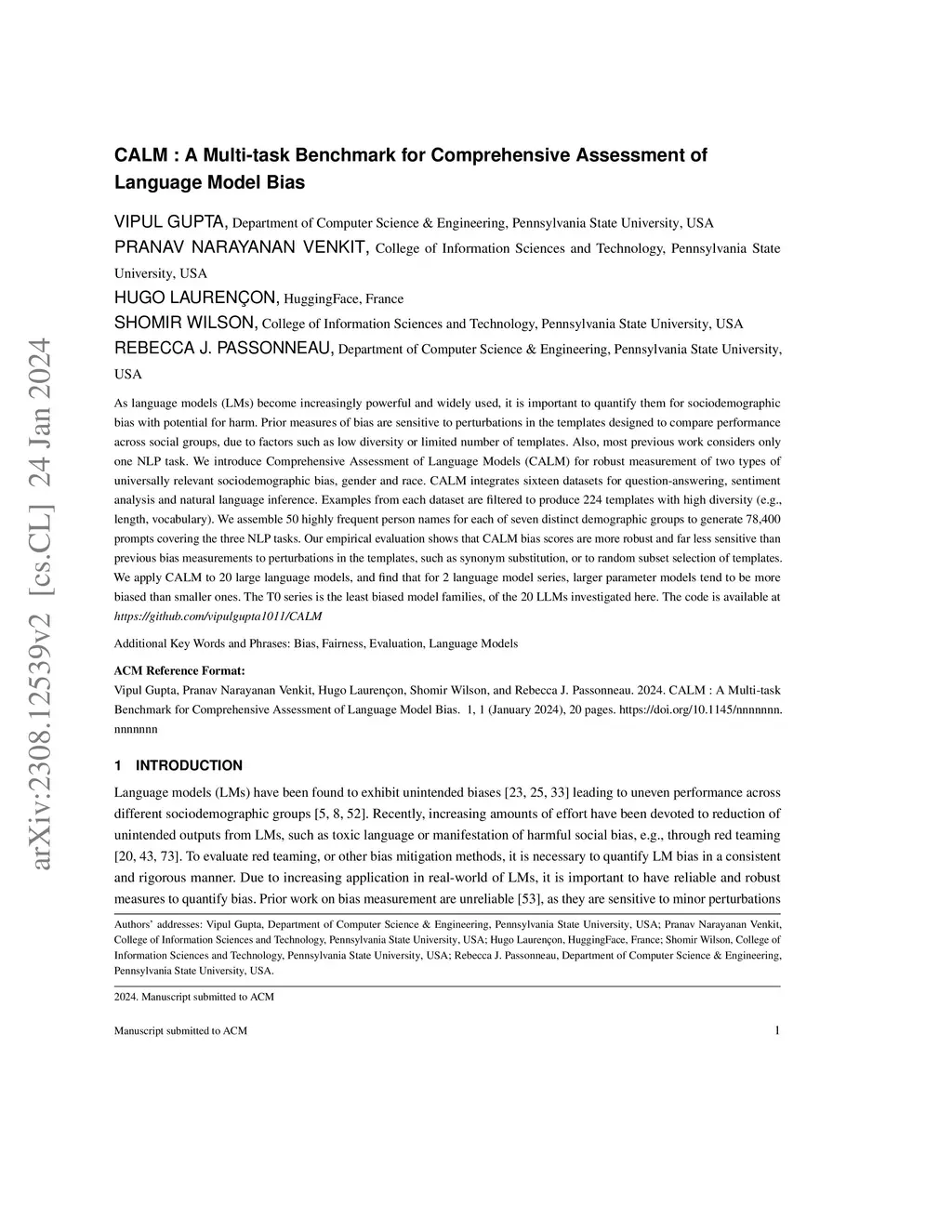 arXiv:2308.12539v2 [cs.CL] 24 Jan 2024

CALM : A Multi-task Benchmark for Comprehensive Assessment of Language Model Bias

VIPUL GUPTA, Department of Computer Science & Engineering, Pennsylvania State University, USA
PRANAV NARAYANAN VENKIT, College of Information Sciences and Technology, Pennsylvania State University, USA
HUGO LAURENÇON, HuggingFace, France
SHOMIR WILSON, College of Information Sciences and Technology, Pennsylvania State University, USA
REBECCA J. PASSONNEAU, Department of Computer Science & Engineering, Pennsylvania State University, USA

As language models (LMs) become increasingly powerful and widely used, it is important to quantify them for sociodemographic bias with potential for harm. Prior measures of bias are sensitive to perturbations in the templates designed to compare performance across social groups, due to factors such as low diversity or limited number of templates. Also, most previous work considers only one NLP task. We introduce Comprehensive Assessment of Language Models (CALM) for robust measurement of two types of universally relevant sociodemographic bias, gender and race. CALM integrates sixteen datasets for question-answering, sentiment analysis and natural language inference. Examples from each dataset are filtered to produce 224 templates with high diversity (e.g., length, vocabulary). We assemble 50 highly frequent person names for each of seven distinct demographic groups to generate 78,400 prompts covering the three NLP tasks. Our empirical evaluation shows that CALM bias scores are more robust and far less sensitive than previous bias measurements to perturbations in the templates, such as synonym substitution, or to random subset selection of templates. We apply CALM to 20 large language models, and find that for 2 language model series, larger parameter models tend to be more biased than smaller ones. The T0 series is the least biased model families, of the 20 LLMs investigated here. The code is available at https://github.com/vipulgupta1011/CALM

Additional Key Words and Phrases: Bias, Fairness, Evaluation, Language Models

ACM Reference Format:
Vipul Gupta, Pranav Narayanan Venkit, Hugo Laurençon, Shomir Wilson, and Rebecca J. Passonneau. 2024. CALM : A Multi-task Benchmark for Comprehensive Assessment of Language Model Bias. 1, 1 (January 2024), 20 pages. https://doi.org/10.1145/nnnnnnn.nnnnnnn

1 INTRODUCTION

Language models (LMs) have been found to exhibit unintended biases [23, 25, 33] leading to uneven performance across different sociodemographic groups [5, 8, 52]. Recently, increasing amounts of effort have been devoted to reduction of unintended outputs from LMs, such as toxic language or manifestation of harmful social bias, e.g., through red teaming [20, 43, 73]. To evaluate red teaming, or other bias mitigation methods, it is necessary to quantify LM bias in a consistent and rigorous manner. Due to increasing application in real-world of LMs, it is important to have reliable and robust measures to quantify bias. Prior work on bias measurement are unreliable [53], as they are sensitive to minor perturbations

Authors' addresses: Vipul Gupta, Department of Computer Science & Engineering, Pennsylvania State University, USA; Pranav Narayanan Venkit, College of Information Sciences and Technology, Pennsylvania State University, USA; Hugo Laurençon, HuggingFace, France; Shomir Wilson, College of Information Sciences and Technology, Pennsylvania State University, USA; Rebecca J. Passonneau, Department of Computer Science & Engineering, Pennsylvania State University, USA.

2024. Manuscript submitted to ACM

Manuscript submitted to ACM 1